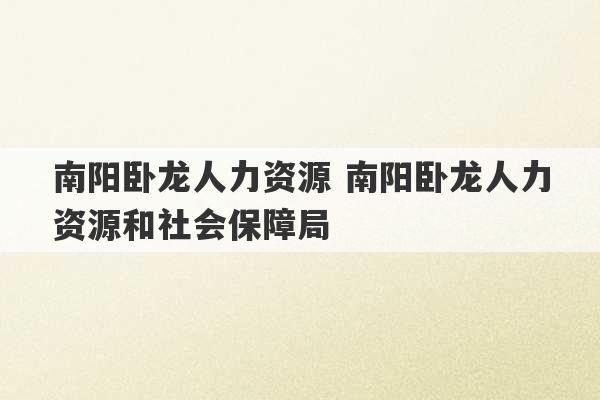 南阳卧龙人力资源 南阳卧龙人力资源和社会保障局